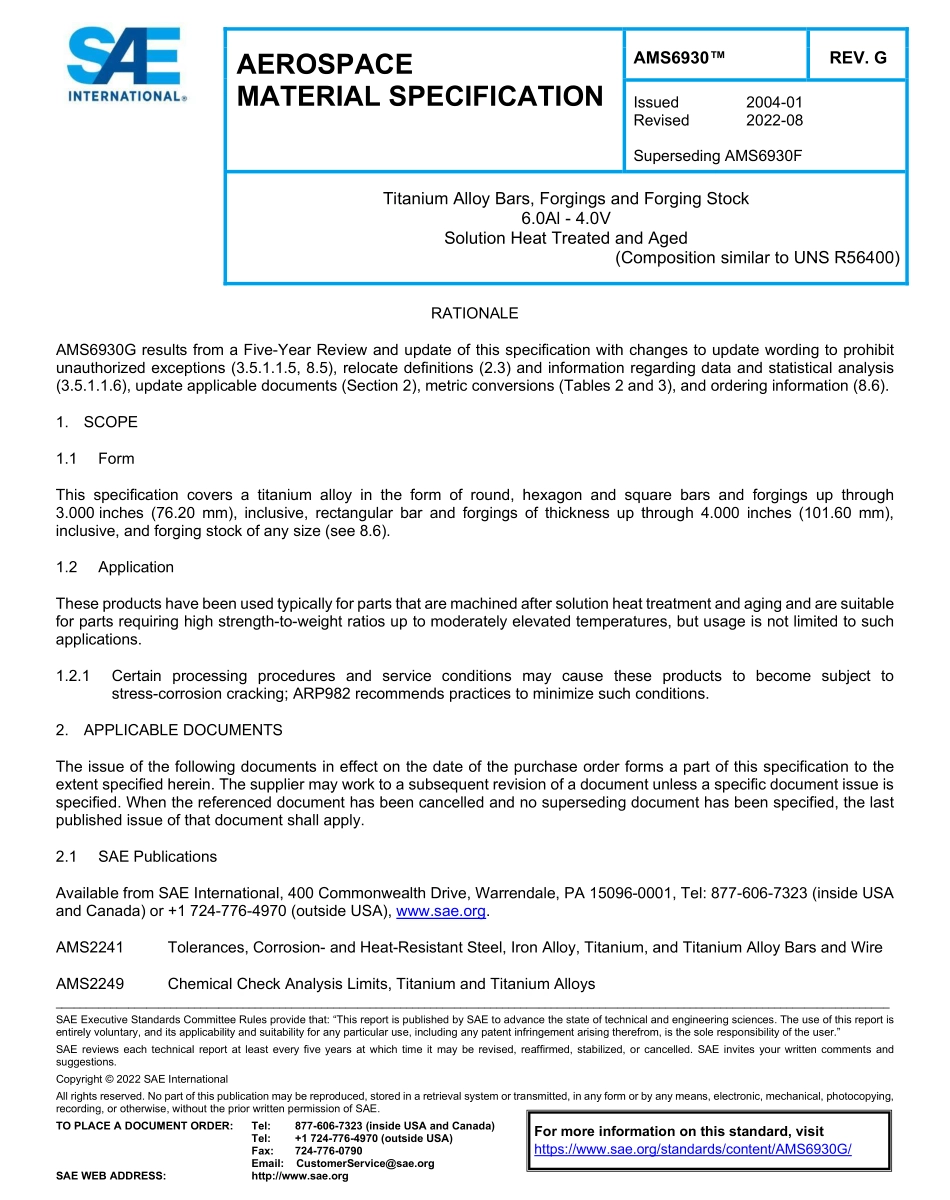 SAE INTERNATIONAL®

AEROSPACE MATERIAL SPECIFICATION

AMS6930™

REV. G

Issued 2004-01
Revised 2022-08

Superseding AMS6930F

Titanium Alloy Bars, Forgings and Forging Stock
6.0Al - 4.0V
Solution Heat Treated and Aged
(Composition similar to UNS R56400)

RATIONALE

AMS6930G results from a Five-Year Review and update of this specification with changes to update wording to prohibit unauthorized exceptions (3.5.1.1.5, 8.5), relocate definitions (2.3) and information regarding data and statistical analysis (3.5.1.1.6), update applicable documents (Section 2), metric conversions (Tables 2 and 3), and ordering information (8.6).

1. SCOPE

1.1 Form

This specification covers a titanium alloy in the form of round, hexagon and square bars and forgings up through 3.000 inches (76.20 mm), inclusive, rectangular bar and forgings of thickness up through 4.000 inches (101.60 mm), inclusive, and forging stock of any size (see 8.6).

1.2 Application

These products have been used typically for parts that are machined after solution heat treatment and aging and are suitable for parts requiring high strength-to-weight ratios up to moderately elevated temperatures, but usage is not limited to such applications.

1.2.1 Certain processing procedures and service conditions may cause these products to become subject to stress-corrosion cracking; ARP982 recommends practices to minimize such conditions.

2. APPLICABLE DOCUMENTS

The issue of the following documents in effect on the date of the purchase order forms a part of this specification to the extent specified herein. The supplier may work to a subsequent revision of a document unless a specific document issue is specified. When the referenced document has been cancelled and no superseding document has been specified, the last published issue of that document shall apply.

2.1 SAE Publications

Available from SAE International, 400 Commonwealth Drive, Warrendale, PA 15096-0001, Tel: 877-606-7323 (inside USA and Canada) or +1 724-776-4970 (outside USA), www.sae.org.

AMS2241 Tolerances, Corrosion- and Heat-Resistant Steel, Iron Alloy, Titanium, and Titanium Alloy Bars and Wire

AMS2249 Chemical Check Analysis Limits, Titanium and Titanium Alloys

SAE Executive Standards Committee Rules provide that: "This report is published by SAE to advance the state of technical and engineering sciences. The use of this report is entirely voluntary, and its applicability and suitability for any particular use, including any patent infringement arising therefrom, is the sole responsibility of the user."

SAE reviews each technical report at least every five years at which time it may be revised, reaffirmed, stabilized, or cancelled. SAE invites your written comments and suggestions.

Copyright © 2022 SAE International

All rights reserved. No part of this publication may be reproduced, stored in a retrieval system or transmitted, in any form or by any means, electronic, mechanical, photocopying, recording, or otherwise, without the prior written permission of SAE.

TO PLACE A DOCUMENT ORDER: Tel: 877-606-7323 (inside USA and Canada)
Tel: +1 724-776-4970 (outside USA)
Fax: 724-776-0790
Email: CustomerService@sae.org
SAE WEB ADDRESS: http://www.sae.org

For more information on this standard, visit
https://www.sae.org/standards/content/AMS6930G/